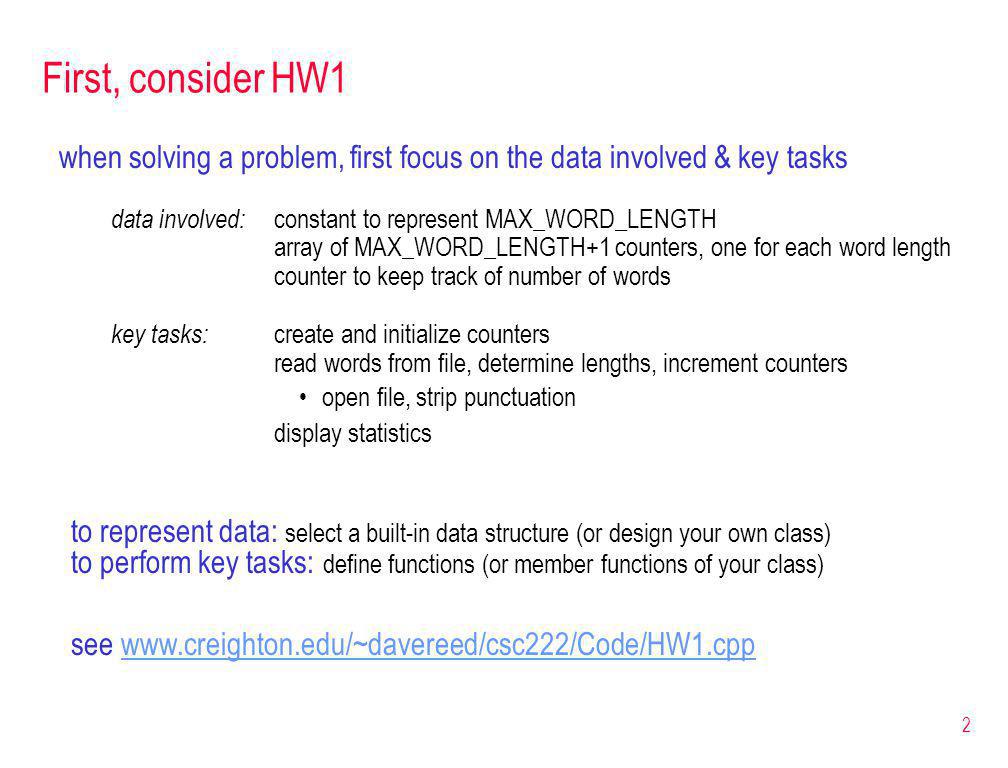 First, consider HW1

when solving a problem, first focus on the data involved & key tasks

data involved: constant to represent MAX_WORD_LENGTH
array of MAX_WORD_LENGTH+1 counters, one for each word length
counter to keep track of number of words

key tasks: create and initialize counters
read words from file, determine lengths, increment counters
• open file, strip punctuation
display statistics

to represent data: select a built-in data structure (or design your own class)
to perform key tasks: define functions (or member functions of your class)

see www.creighton.edu/~davereed/csc222/Code/HW1.cpp

2